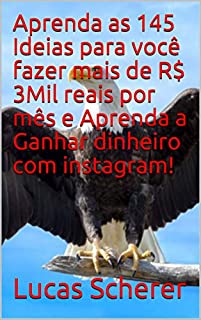 Aprenda as 145 Ideias para você fazer mais de R$ 3Mil reais por mês e Aprenda a Ganhar dinheiro com instagram!

Lucas Scherer